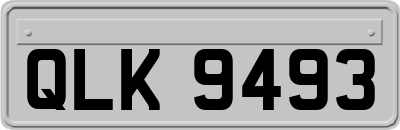 QLK 9493